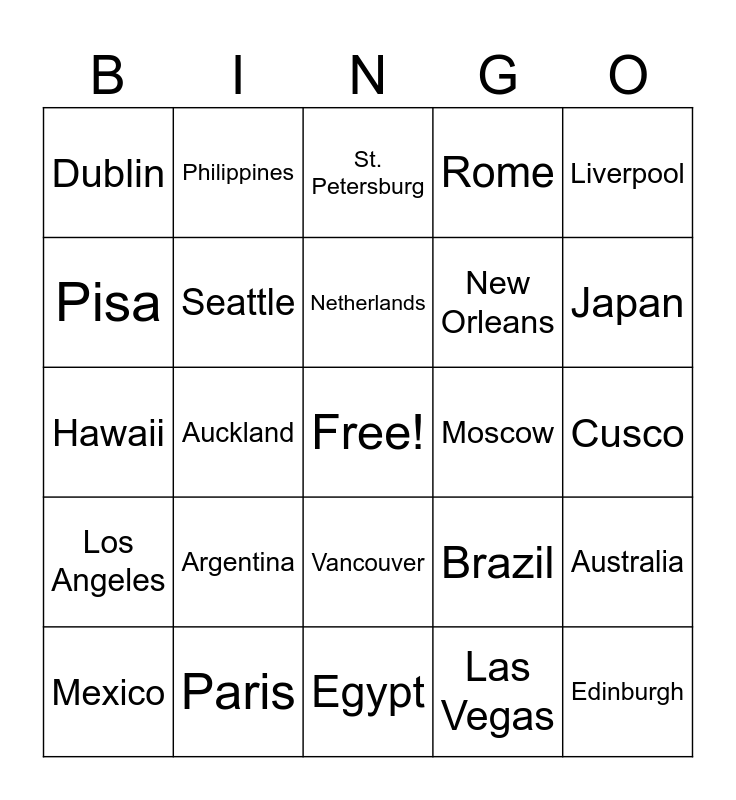 | B | I | N | G | O |
|---|---|---|---|---|
| Dublin | Philippines | St. Petersburg | Rome | Liverpool |
| Pisa | Seattle | Netherlands | New Orleans | Japan |
| Hawaii | Auckland | Free! | Moscow | Cusco |
| Los Angeles | Argentina | Vancouver | Brazil | Australia |
| Mexico | Paris | Egypt | Las Vegas | Edinburgh |